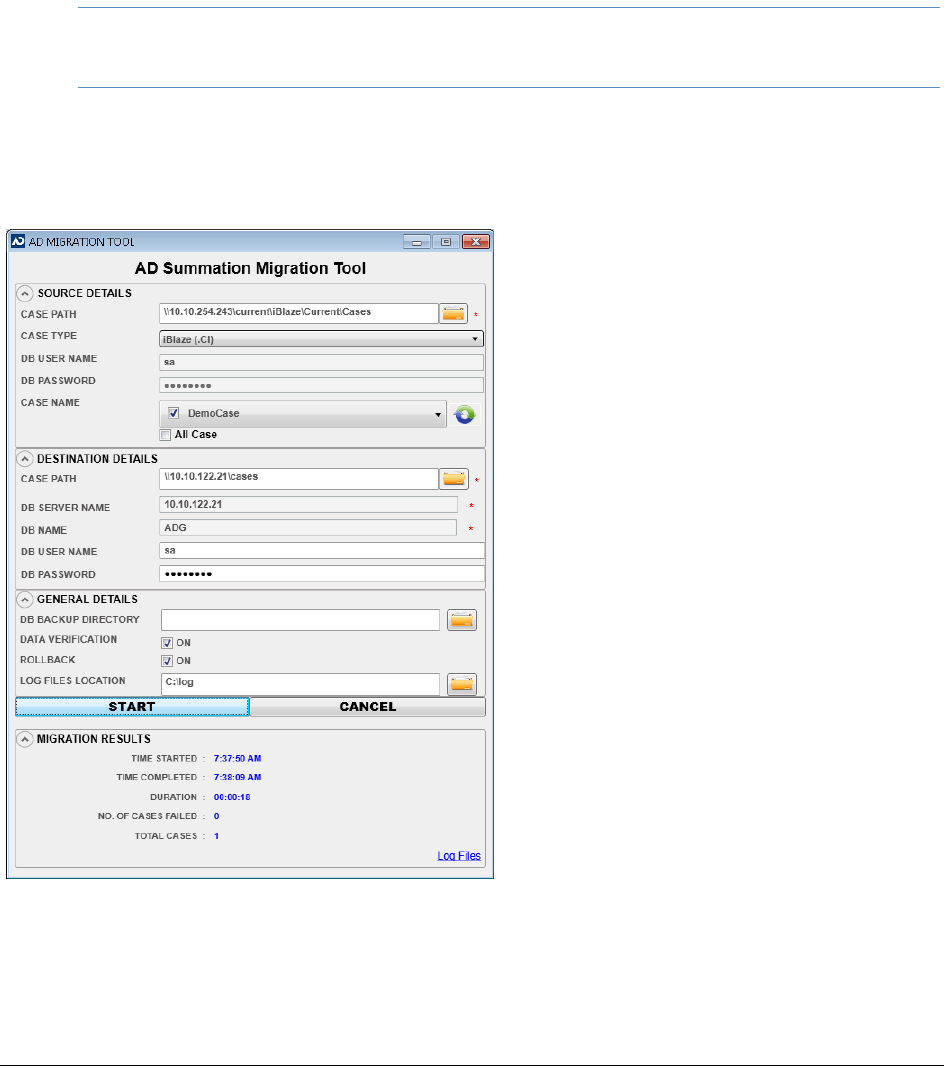 AD MIGRATION TOOL

AD Summation Migration Tool

SOURCE DETAILS

CASE PATH \\10.10.254.243\current\iBlaze\Current\Cases *

CASE TYPE iBlaze (.CI)

DB USER NAME sa

DB PASSWORD ••••••••

CASE NAME DemoCase

All Case

DESTINATION DETAILS

CASE PATH \\10.10.122.21\cases *

DB SERVER NAME 10.10.122.21 *

DB NAME ADG *

DB USER NAME sa

DB PASSWORD ••••••••

GENERAL DETAILS

DB BACKUP DIRECTORY

DATA VERIFICATION ON

ROLLBACK ON

LOG FILES LOCATION C:\log

START

CANCEL

MIGRATION RESULTS

TIME STARTED : 7:37:50 AM

TIME COMPLETED : 7:38:09 AM

DURATION : 00:00:18

NO. OF CASES FAILED : 0

TOTAL CASES : 1

Log Files